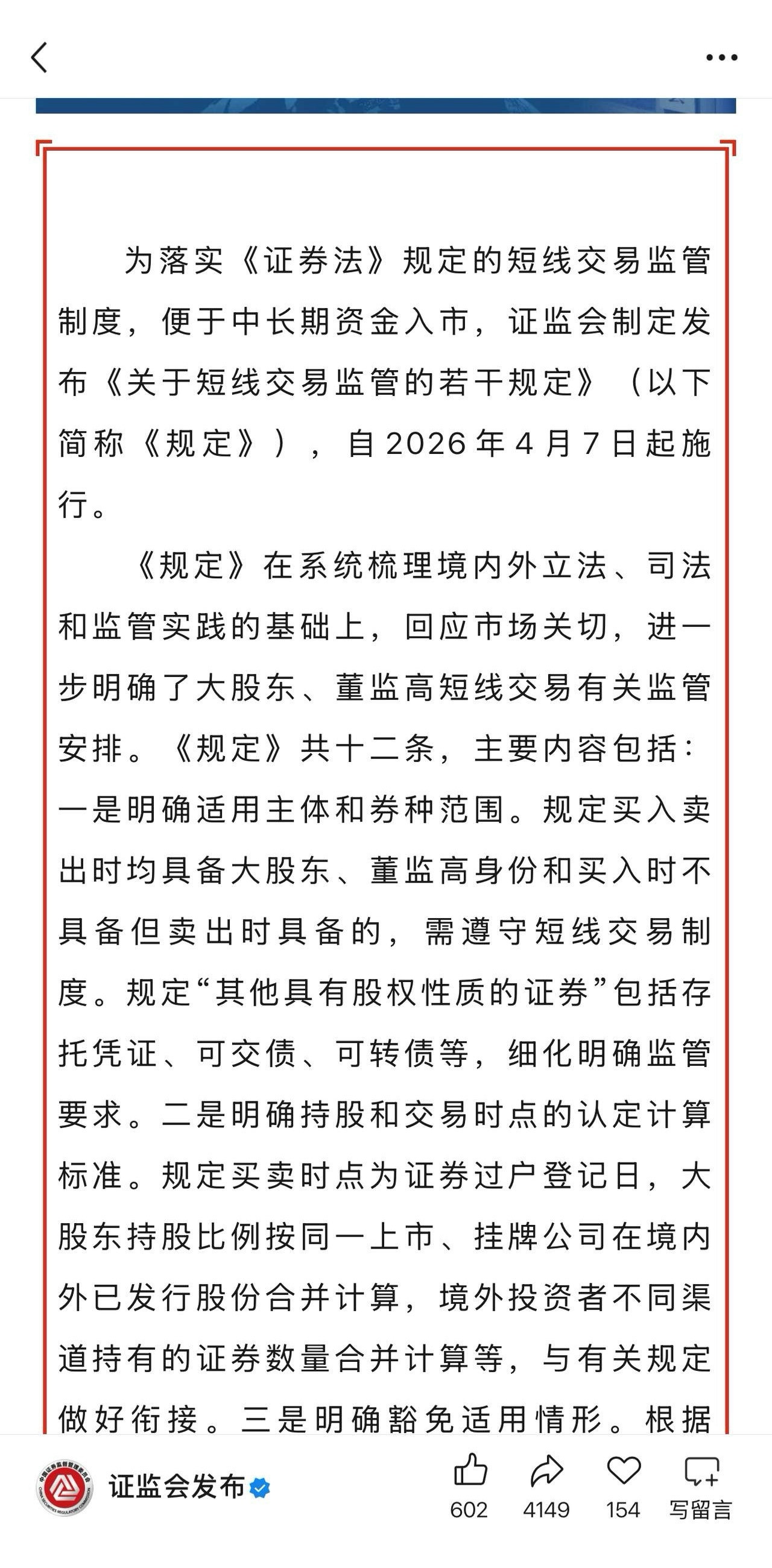 为落实《证券法》规定的短线交易监管制度，便于中长期资金入市，证监会制定发布《关于短线交易监管的若干规定》（以下简称《规定》），自2026年4月7日起施行。

《规定》在系统梳理境内外立法、司法和监管实践的基础上，回应市场关切，进一步明确了大股东、董监高短线交易有关监管安排。《规定》共十二条，主要内容包括：一是明确适用主体和券种范围。规定买入卖出时均具备大股东、董监高身份和买入时不具备但卖出时具备的，需遵守短线交易制度。规定“其他具有股权性质的证券”包括存托凭证、可交债、可转债等，细化明确监管要求。二是明确持股和交易时点的认定计算标准。规定买卖时点为证券过户登记日，大股东持股比例按同一上市、挂牌公司在境内外已发行股份合并计算，境外投资者不同渠道持有的证券数量合并计算等，与有关规定做好衔接。三是明确豁免适用情形。根据

证监会发布

602 4149 154 写留言